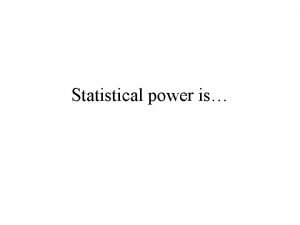 Statistical power is…